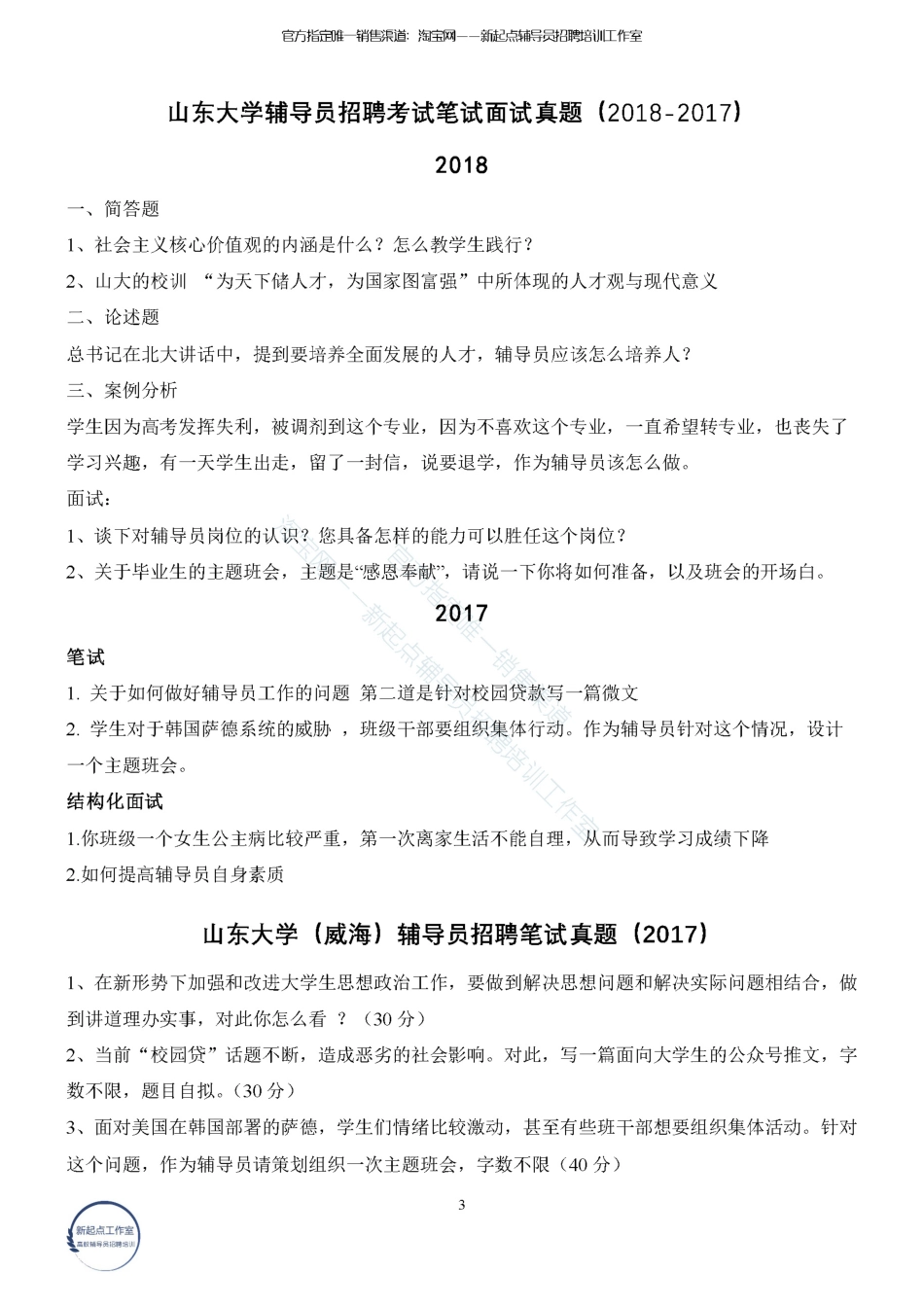 官方指定唯一销售渠道：淘宝网——新起点辅导员招聘培训工作室

山东大学辅导员招聘考试笔试面试真题（2018-2017）

2018

一、简答题

1、社会主义核心价值观的内涵是什么？怎么教学生践行？

2、山大的校训 “为天下储人才，为国家图富强”中所体现的人才观与现代意义

二、论述题

总书记在北大讲话中，提到要培养全面发展的人才，辅导员应该怎么培养人？

三、案例分析

学生因为高考发挥失利，被调剂到这个专业，因为不喜欢这个专业，一直希望转专业，也丧失了学习兴趣，有一天学生出走，留了一封信，说要退学，作为辅导员该怎么做。

面试：

1、谈下对辅导员岗位的认识？您具备怎样的能力可以胜任这个岗位？

2、关于毕业生的主题班会，主题是“感恩奉献”，请说一下你将如何准备，以及班会的开场白。

2017

笔试

1. 关于如何做好辅导员工作的问题 第二道是针对校园贷款写一篇微文

2. 学生对于韩国萨德系统的威胁 ，班级干部要组织集体行动。作为辅导员针对这个情况，设计一个主题班会。

结构化面试

1.你班级一个女生公主病比较严重，第一次离家生活不能自理，从而导致学习成绩下降

2.如何提高辅导员自身素质

山东大学（威海）辅导员招聘笔试真题（2017）

1、在新形势下加强和改进大学生思想政治工作，要做到解决思想问题和解决实际问题相结合，做到讲道理办实事，对此你怎么看 ？（30 分）

2、当前“校园贷”话题不断，造成恶劣的社会影响。对此，写一篇面向大学生的公众号推文，字数不限，题目自拟。(30 分)

3、面对美国在韩国部署的萨德，学生们情绪比较激动，甚至有些班干部想要组织集体活动。针对这个问题，作为辅导员请策划组织一次主题班会，字数不限（40 分）

3

新起点工作室
高校辅导员招聘培训

淘宝网——新起点辅导员招聘培训工作室 官方指定唯一销售渠道